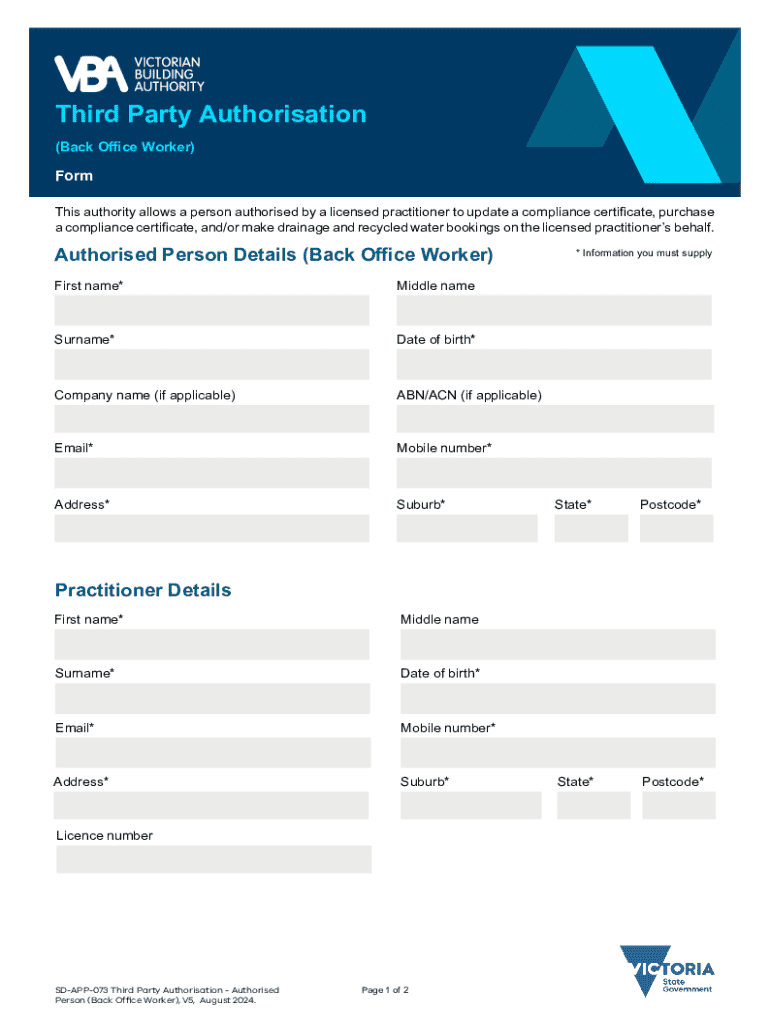 VBA VICTORIAN BUILDING AUTHORITY

Third Party Authorisation

(Back Office Worker)

Form

This authority allows a person authorised by a licensed practitioner to update a compliance certificate, purchase a compliance certificate, and/or make drainage and recycled water bookings on the licensed practitioner's behalf.

Authorised Person Details (Back Office Worker)

* Information you must supply

First name*

Middle name

Surname*

Date of birth*

Company name (if applicable)

ABN/ACN (if applicable)

Email*

Mobile number*

Address*

Suburb*

State*

Postcode*

Practitioner Details

First name*

Middle name

Surname*

Date of birth*

Email*

Mobile number*

Address*

Suburb*

State*

Postcode*

Licence number

SD-APP-073 Third Party Authorisation - Authorised Person (Back Office Worker), V5, August 2024.

Page 1 of 2

VICTORIA State Government